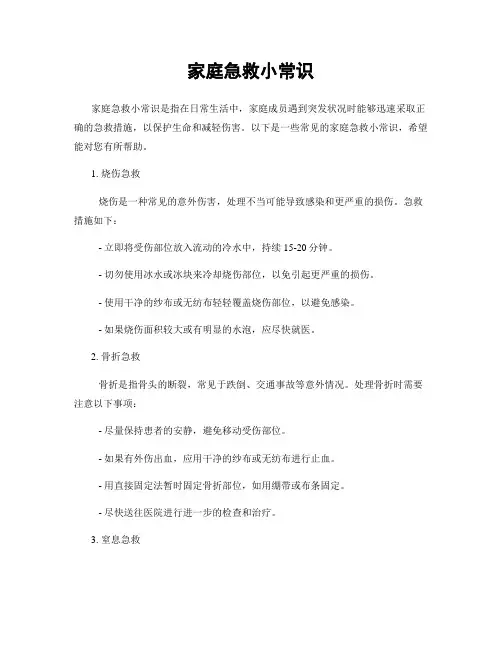 家庭急救小常识

家庭急救小常识是指在日常生活中，家庭成员遇到突发状况时能够迅速采取正确的急救措施，以保护生命和减轻伤害。以下是一些常见的家庭急救小常识，希望能对您有所帮助。

1. 烧伤急救

烧伤是一种常见的意外伤害，处理不当可能导致感染和更严重的损伤。急救措施如下：

- 立即将受伤部位放入流动的冷水中，持续 15-20 分钟。

- 切勿使用冰水或冰块来冷却烧伤部位，以免引起更严重的损伤。

- 使用干净的纱布或无纺布轻轻覆盖烧伤部位，以避免感染。

- 如果烧伤面积较大或有明显的水泡，应尽快就医。

2. 骨折急救

骨折是指骨头的断裂，常见于跌倒、交通事故等意外情况。处理骨折时需要注意以下事项：

- 尽量保持患者的安静，避免移动受伤部位。

- 如果有外伤出血，应用干净的纱布或无纺布进行止血。

- 用直接固定法暂时固定骨折部位，如用绷带或布条固定。

- 尽快送往医院进行进一步的检查和治疗。

3. 窒息急救